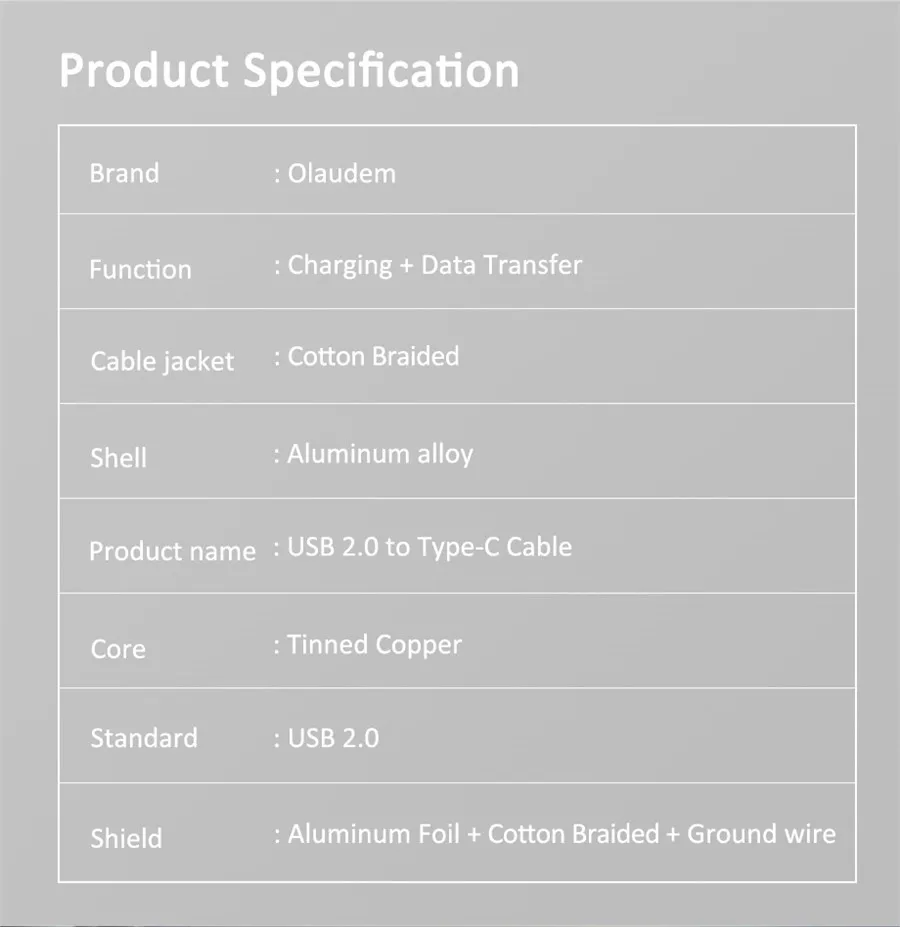 Product Specification

| | |
|---|---|
| Brand | : Olaudem |
| Function | : Charging + Data Transfer |
| Cable jacket | : Cotton Braided |
| Shell | : Aluminum alloy |
| Product name | : USB 2.0 to Type-C Cable |
| Core | : Tinned Copper |
| Standard | : USB 2.0 |
| Shield | : Aluminum Foil + Cotton Braided + Ground wire |